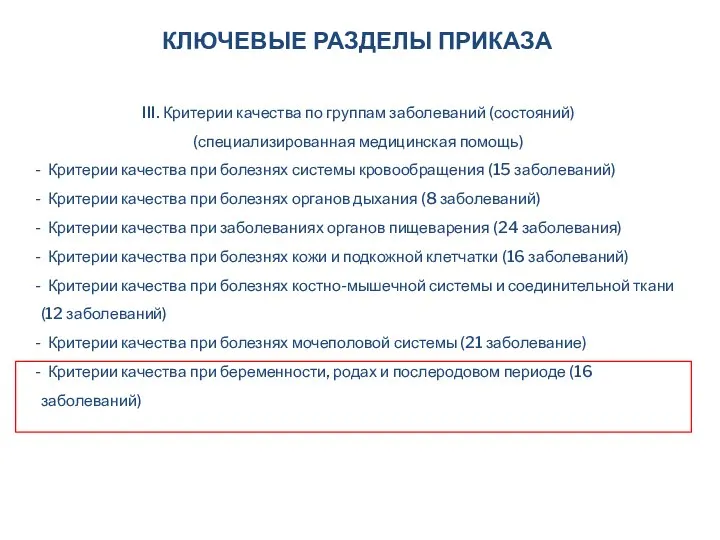 КЛЮЧЕВЫЕ РАЗДЕЛЫ ПРИКАЗА

III. Критерии качества по группам заболеваний (состояний)
(специализированная медицинская помощь)

- Критерии качества при болезнях системы кровообращения (15 заболеваний)
- Критерии качества при болезнях органов дыхания (8 заболеваний)
- Критерии качества при заболеваниях органов пищеварения (24 заболевания)
- Критерии качества при болезнях кожи и подкожной клетчатки (16 заболеваний)
- Критерии качества при болезнях костно-мышечной системы и соединительной ткани (12 заболеваний)
- Критерии качества при болезнях мочеполовой системы (21 заболевание)
- Критерии качества при беременности, родах и послеродовом периоде (16 заболеваний)